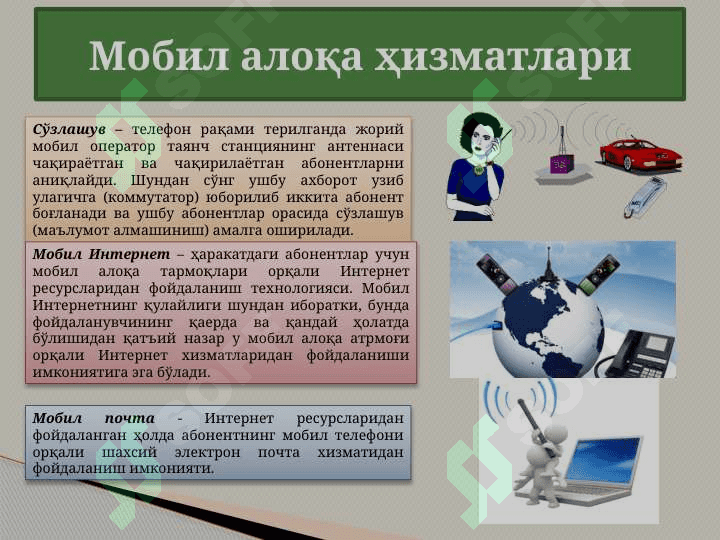 Мобил алоқа ҳизматлари

Сўзлашув – телефон рақами терилганда жорий мобил оператор таянч станциянинг антеннаси чақираётган ва чақирилаётган абонентларни аниқлайди. Шундан сўнг ушбу ахборот узиб улагичга (коммутатор) юборилиб иккита абонент боғланади ва ушбу абонентлар орасида сўзлашув (маълумот алмашиниш) амалга оширилади.

Мобил Интернет – ҳаракатдаги абонентлар учун мобил алоқа тармоқлари орқали Интернет ресурсларидан фойдаланиш технологияси. Мобил Интернетнинг қулайлиги шундан иборатки, бунда фойдаланувчининг қаерда ва қандай ҳолатда бўлишидан қатъий назар у мобил алоқа атрмоғи орқали Интернет хизматларидан фойдаланиши имкониятига эга бўлади.

Мобил почта - Интернет ресурсларидан фойдаланган ҳолда абонентнинг мобил телефони орқали шахсий электрон почта хизматидан фойдаланиш имконияти.